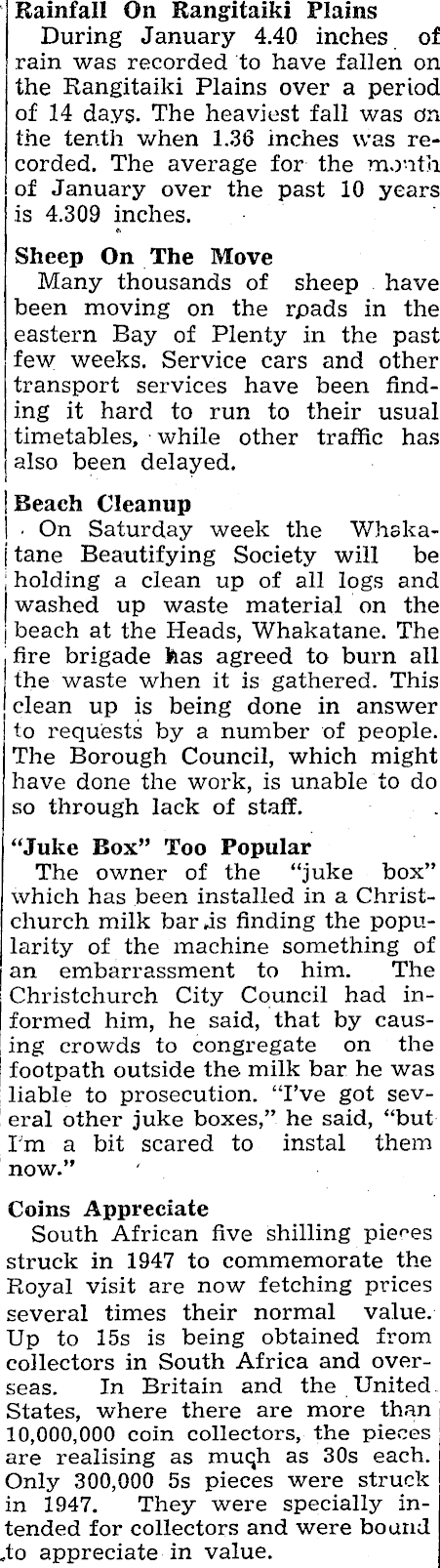 Rainfall On Rangitaiki Plains
During January 4.40 inches of rain was recorded to have fallen on the Rangitaiki Plains over a period of 14 days. The heaviest fall was on the tenth when 1.36 inches was recorded. The average for the month of January over the past 10 years is 4.309 inches.

Sheep On The Move
Many thousands of sheep have been moving on the roads in the eastern Bay of Plenty in the past few weeks. Service cars and other transport services have been finding it hard to run to their usual timetables, while other traffic has also been delayed.

Beach Cleanup
On Saturday week the Whakatane Beautifying Society will be holding a clean up of all logs and washed up waste material on the beach at the Heads, Whakatane. The fire brigade has agreed to burn all the waste when it is gathered. This clean up is being done in answer to requests by a number of people. The Borough Council, which might have done the work, is unable to do so through lack of staff.

"Juke Box" Too Popular
The owner of the "juke box" which has been installed in a Christchurch milk bar is finding the popularity of the machine something of an embarrassment to him. The Christchurch City Council had informed him, he said, that by causing crowds to congregate on the footpath outside the milk bar he was liable to prosecution. "I've got several other juke boxes," he said, "but I'm a bit scared to instal them now."

Coins Appreciate
South African five shilling pieces struck in 1947 to commemorate the Royal visit are now fetching prices several times their normal value. Up to 15s is being obtained from collectors in South Africa and overseas. In Britain and the United States, where there are more than 10,000,000 coin collectors, the pieces are realising as much as 30s each. Only 300,000 5s pieces were struck in 1947. They were specially intended for collectors and were bound to appreciate in value.